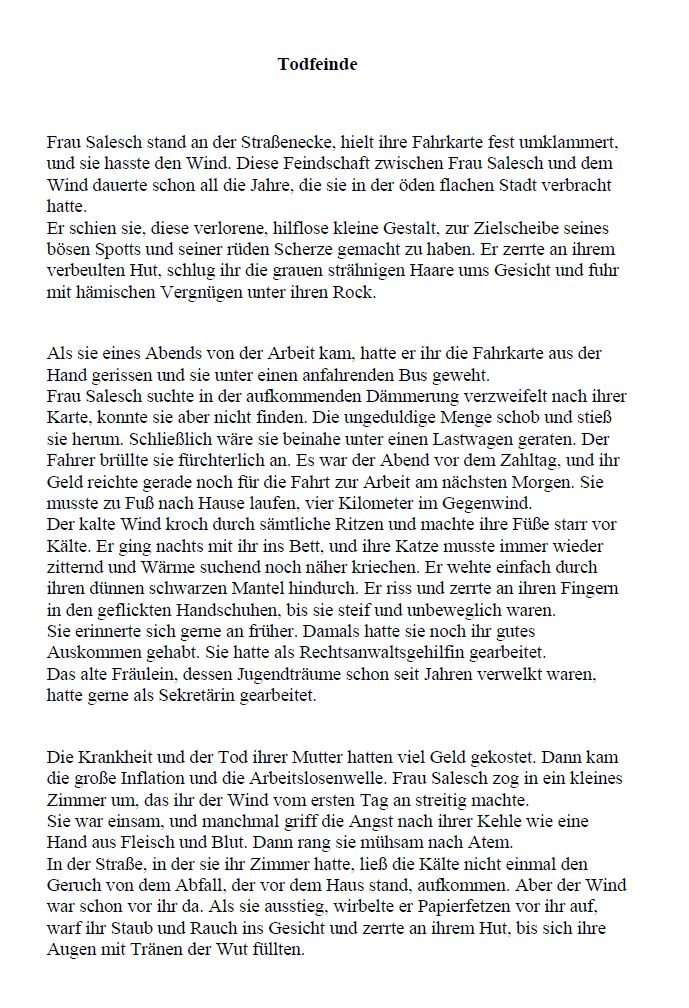 Todfeinde

Frau Salesch stand an der Straßenecke, hielt ihre Fahrkarte fest umklammert, und sie hasste den Wind. Diese Feindschaft zwischen Frau Salesch und dem Wind dauerte schon all die Jahre, die sie in der öden flachen Stadt verbracht hatte.
Er schien sie, diese verlorene, hilflose kleine Gestalt, zur Zielscheibe seines bösen Spotts und seiner rüden Scherze gemacht zu haben. Er zerrte an ihrem verbeulten Hut, schlug ihr die grauen strähnigen Haare ums Gesicht und fuhr mit hämischen Vergnügen unter ihren Rock.

Als sie eines Abends von der Arbeit kam, hatte er ihr die Fahrkarte aus der Hand gerissen und sie unter einen anfahrenden Bus geweht.
Frau Salesch suchte in der aufkommenden Dämmerung verzweifelt nach ihrer Karte, konnte sie aber nicht finden. Die ungeduldige Menge schob und stieß sie herum. Schließlich wäre sie beinahe unter einen Lastwagen geraten. Der Fahrer brüllte sie fürchterlich an. Es war der Abend vor dem Zahltag, und ihr Geld reichte gerade noch für die Fahrt zur Arbeit am nächsten Morgen. Sie musste zu Fuß nach Hause laufen, vier Kilometer im Gegenwind.
Der kalte Wind kroch durch sämtliche Ritzen und machte ihre Füße starr vor Kälte. Er ging nachts mit ihr ins Bett, und ihre Katze musste immer wieder zitternd und Wärme suchend noch näher kriechen. Er wehte einfach durch ihren dünnen schwarzen Mantel hindurch. Er riss und zerrte an ihren Fingern in den geflickten Handschuhen, bis sie steif und unbeweglich waren.
Sie erinnerte sich gerne an früher. Damals hatte sie noch ihr gutes Auskommen gehabt. Sie hatte als Rechtsanwaltsgehilfin gearbeitet.
Das alte Fräulein, dessen Jugendträume schon seit Jahren verwelkt waren, hatte gerne als Sekretärin gearbeitet.

Die Krankheit und der Tod ihrer Mutter hatten viel Geld gekostet. Dann kam die große Inflation und die Arbeitslosenwelle. Frau Salesch zog in ein kleines Zimmer um, das ihr der Wind vom ersten Tag an streitig machte.
Sie war einsam, und manchmal griff die Angst nach ihrer Kehle wie eine Hand aus Fleisch und Blut. Dann rang sie mühsam nach Atem.
In der Straße, in der sie ihr Zimmer hatte, ließ die Kälte nicht einmal den Geruch von dem Abfall, der vor dem Haus stand, aufkommen. Aber der Wind war schon vor ihr da. Als sie ausstieg, wirbelte er Papierfetzen vor ihr auf, warf ihr Staub und Rauch ins Gesicht und zerrte an ihrem Hut, bis sich ihre Augen mit Tränen der Wut füllten.